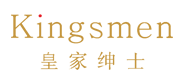 Kingsmen
皇家绅士